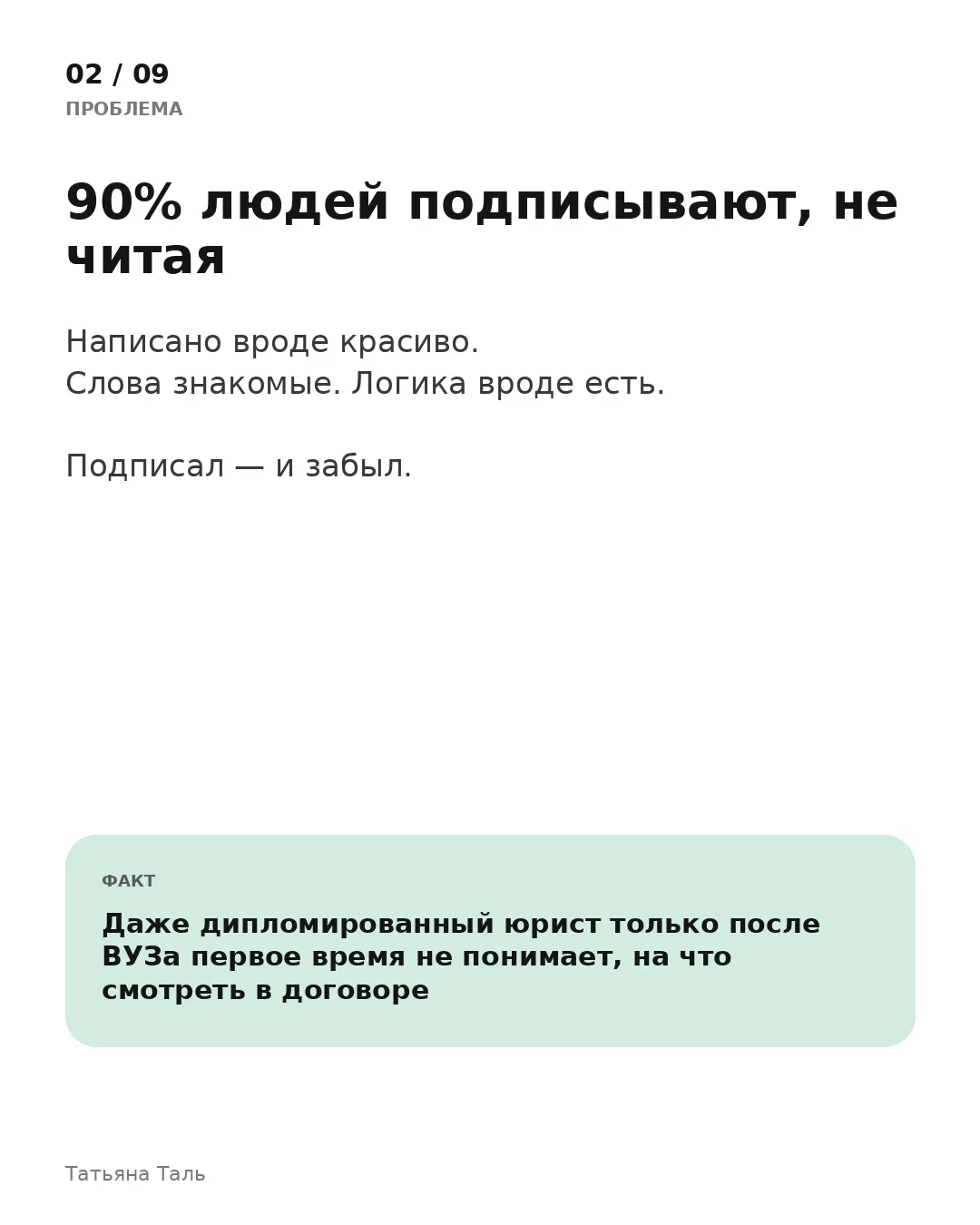 02 / 09
ПРОБЛЕМА

90% людей подписывают, не читая

Написано вроде красиво.
Слова знакомые. Логика вроде есть.

Подписал — и забыл.

ФАКТ

Даже дипломированный юрист только после ВУЗа первое время не понимает, на что смотреть в договоре

Татьяна Таль